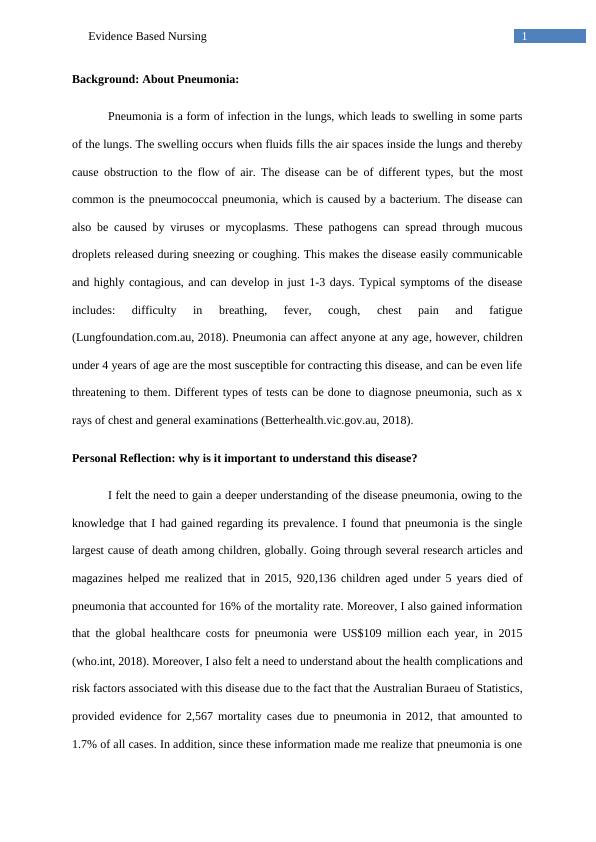 Evidence Based Nursing 1

**Background: About Pneumonia:**

Pneumonia is a form of infection in the lungs, which leads to swelling in some parts of the lungs. The swelling occurs when fluids fills the air spaces inside the lungs and thereby cause obstruction to the flow of air. The disease can be of different types, but the most common is the pneumococcal pneumonia, which is caused by a bacterium. The disease can also be caused by viruses or mycoplasms. These pathogens can spread through mucous droplets released during sneezing or coughing. This makes the disease easily communicable and highly contagious, and can develop in just 1-3 days. Typical symptoms of the disease includes: difficulty in breathing, fever, cough, chest pain and fatigue (Lungfoundation.com.au, 2018). Pneumonia can affect anyone at any age, however, children under 4 years of age are the most susceptible for contracting this disease, and can be even life threatening to them. Different types of tests can be done to diagnose pneumonia, such as x rays of chest and general examinations (Betterhealth.vic.gov.au, 2018).

**Personal Reflection: why is it important to understand this disease?**

I felt the need to gain a deeper understanding of the disease pneumonia, owing to the knowledge that I had gained regarding its prevalence. I found that pneumonia is the single largest cause of death among children, globally. Going through several research articles and magazines helped me realized that in 2015, 920,136 children aged under 5 years died of pneumonia that accounted for 16% of the mortality rate. Moreover, I also gained information that the global healthcare costs for pneumonia were US$109 million each year, in 2015 (who.int, 2018). Moreover, I also felt a need to understand about the health complications and risk factors associated with this disease due to the fact that the Australian Buraeu of Statistics, provided evidence for 2,567 mortality cases due to pneumonia in 2012, that amounted to 1.7% of all cases. In addition, since these information made me realize that pneumonia is one